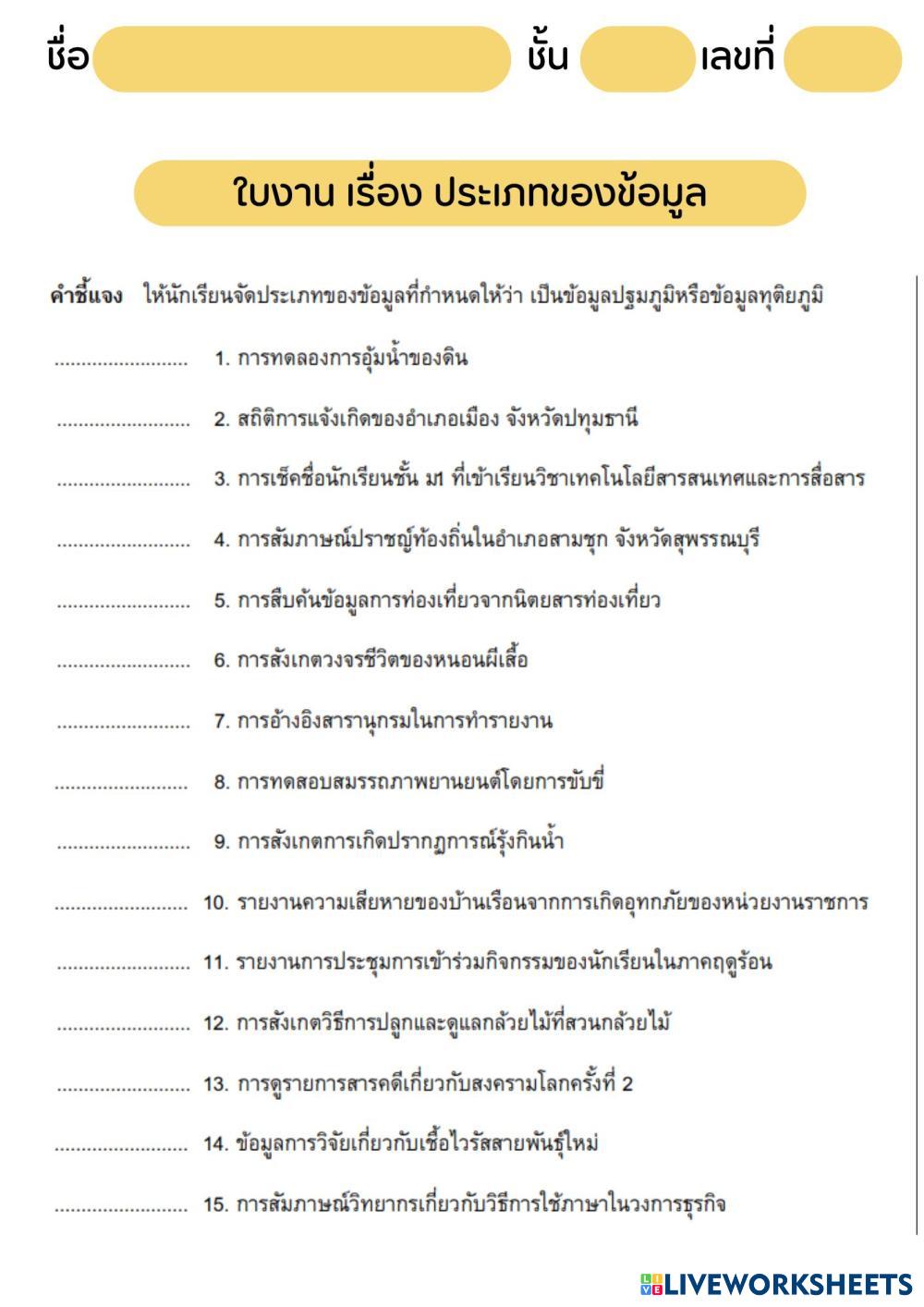 ชื่อ ชั้น เลขที่

ใบงาน เรื่อง ประเภทของข้อมูล

คำชี้แจง ให้นักเรียนจัดประเภทของข้อมูลที่กำหนดให้ว่า เป็นข้อมูลปฐมภูมิหรือข้อมูลทุติยภูมิ

........................ 1. การทดลองการอุ้มน้ำของดิน

........................ 2. สถิติการแจ้งเกิดของอำเภอเมือง จังหวัดปทุมธานี

........................ 3. การเช็คชื่อนักเรียนชั้น ม1 ที่เข้าเรียนวิชาเทคโนโลยีสารสนเทศและการสื่อสาร

........................ 4. การสัมภาษณ์ปราชญ์ท้องถิ่นในอำเภอสามชุก จังหวัดสุพรรณบุรี

........................ 5. การสืบค้นข้อมูลการท่องเที่ยวจากนิตยสารท่องเที่ยว

........................ 6. การสังเกตวงจรชีวิตของหนอนผีเสื้อ

........................ 7. การอ้างอิงสารานุกรมในการทำรายงาน

........................ 8. การทดสอบสมรรถภาพยานยนต์โดยการขับขี่

........................ 9. การสังเกตการเกิดปรากฏการณ์รุ้งกินน้ำ

........................ 10. รายงานความเสียหายของบ้านเรือนจากการเกิดอุทกภัยของหน่วยงานราชการ

........................ 11. รายงานการประชุมการเข้าร่วมกิจกรรมของนักเรียนในภาคฤดูร้อน

........................ 12. การสังเกตวิธีการปลูกและดูแลกล้วยไม้ที่สวนกล้วยไม้

........................ 13. การดูรายการสารคดีเกี่ยวกับสงครามโลกครั้งที่ 2

........................ 14. ข้อมูลการวิจัยเกี่ยวกับเชื้อไวรัสสายพันธุ์ใหม่

........................ 15. การสัมภาษณ์วิทยากรเกี่ยวกับวิธีการใช้ภาษาในวงการธุรกิจ

LIVEWORKSHEETS